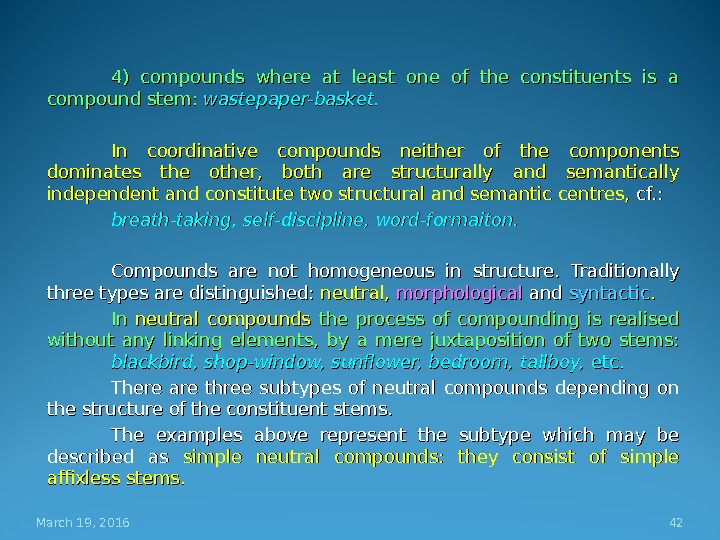 4) compounds where at least one of the constituents is a compound stem: wastepaper-basket.

In coordinative compounds neither of the components dominates the other, both are structurally and semantically independent and constitute two structural and semantic centres, cf.:

breath-taking, self-discipline, word-formaiton.

Compounds are not homogeneous in structure. Traditionally three types are distinguished: neutral, morphological and syntactic.

In neutral compounds the process of compounding is realised without any linking elements, by a mere juxtaposition of two stems: blackbird, shop-window, sunflower, bedroom, tallboy, etc.

There are three subtypes of neutral compounds depending on the structure of the constituent stems.

The examples above represent the subtype which may be described as simple neutral compounds: they consist of simple affixless stems.

March 19, 2016

42